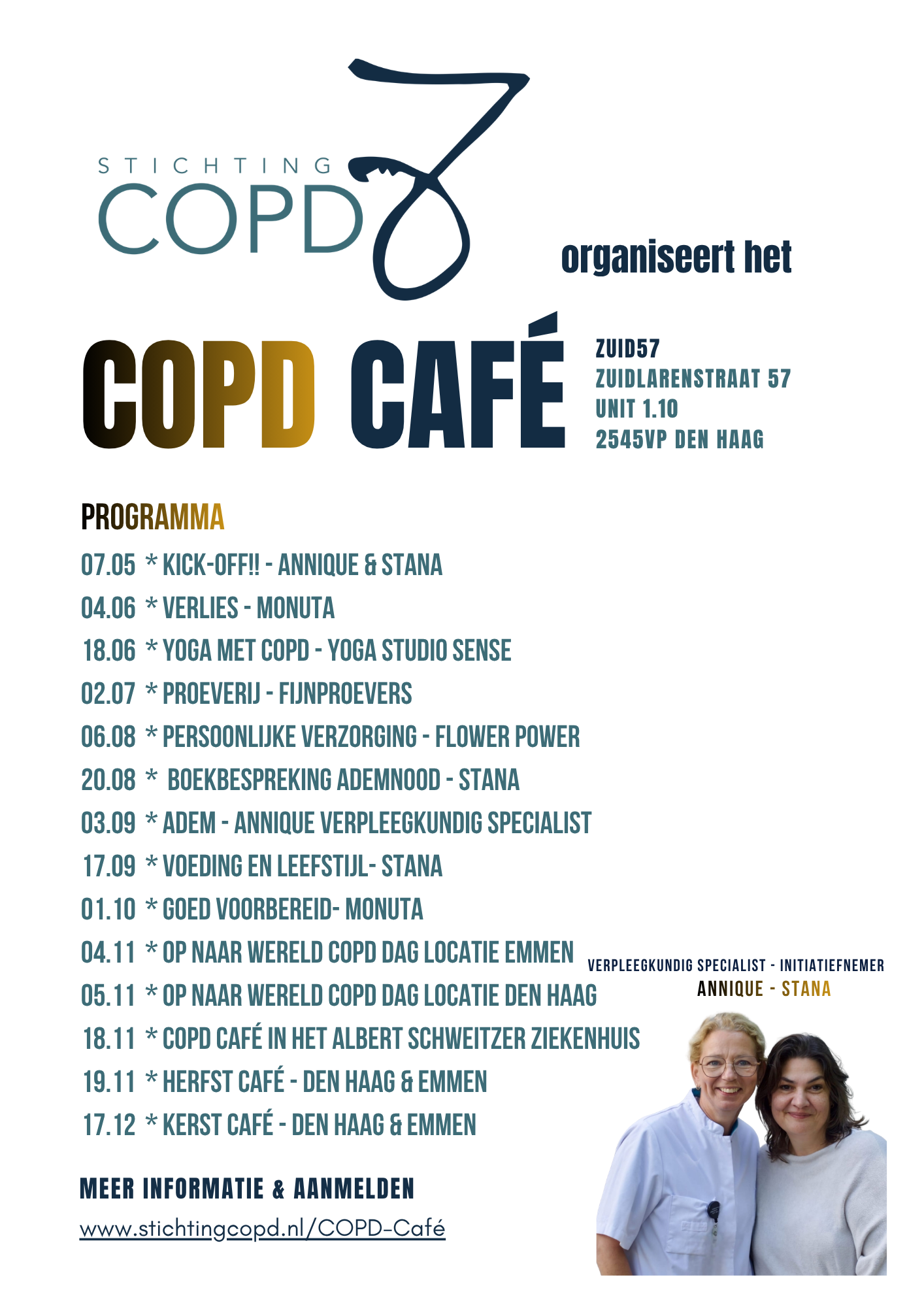 STICHTING COPD

organiseert het

COPD CAFÉ

ZUID57
ZUIDLARENSTRAAT 57
UNIT 1.10
2545VP DEN HAAG

PROGRAMMA

07.05 * KICK-OFF!! - ANNIQUE & STANA
04.06 * VERLIES - MONUTA
18.06 * YOGA MET COPD - YOGA STUDIO SENSE
02.07 * PROEVERIJ - FIJNPROEVERS
06.08 * PERSOONLIJKE VERZORGING - FLOWER POWER
20.08 * BOEKBESPREKING ADEMNOOD - STANA
03.09 * ADEM - ANNIQUE VERPLEEGKUNDIG SPECIALIST
17.09 * VOEDING EN LEEFSTIJL- STANA
01.10 * GOED VOORBEREID- MONUTA
04.11 * OP NAAR WERELD COPD DAG LOCATIE EMMEN
05.11 * OP NAAR WERELD COPD DAG LOCATIE DEN HAAG
18.11 * COPD CAFÉ IN HET ALBERT SCHWEITZER ZIEKENHUIS
19.11 * HERFST CAFÉ - DEN HAAG & EMMEN
17.12 * KERST CAFÉ - DEN HAAG & EMMEN

VERPLEEGKUNDIG SPECIALIST - INITIATIEFNEMER
ANNIQUE - STANA

MEER INFORMATIE & AANMELDEN
www.stichtingcopd.nl/COPD-Café